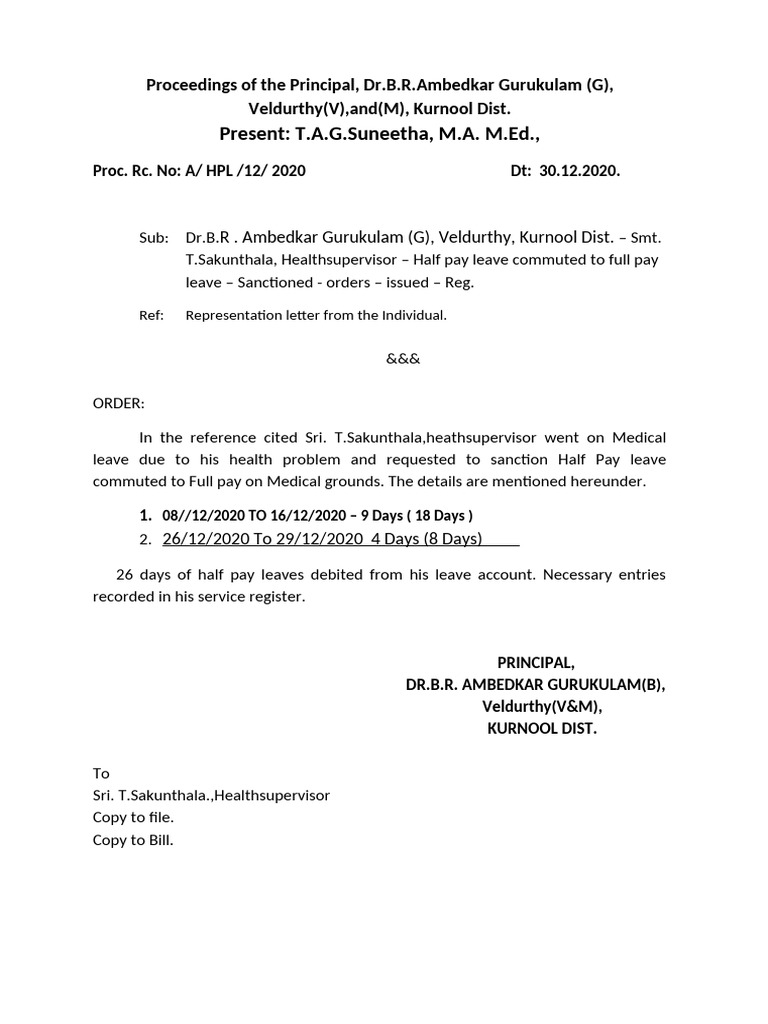 Proceedings of the Principal, Dr.B.R.Ambedkar Gurukulam (G), Veldurthy(V),and(M), Kurnool Dist.
Present: T.A.G.Suneetha, M.A. M.Ed.,

Proc. Rc. No: A/ HPL /12/ 2020 Dt: 30.12.2020.

Sub: Dr.B.R . Ambedkar Gurukulam (G), Veldurthy, Kurnool Dist. – Smt. T.Sakunthala, Healthsupervisor – Half pay leave commuted to full pay leave – Sanctioned - orders – issued – Reg.

Ref: Representation letter from the Individual.

&&&

ORDER:

In the reference cited Sri. T.Sakunthala,heathsupervisor went on Medical leave due to his health problem and requested to sanction Half Pay leave commuted to Full pay on Medical grounds. The details are mentioned hereunder.

1. 08//12/2020 TO 16/12/2020 – 9 Days ( 18 Days )
2. 26/12/2020 To 29/12/2020 4 Days (8 Days)

26 days of half pay leaves debited from his leave account. Necessary entries recorded in his service register.

PRINCIPAL,
DR.B.R. AMBEDKAR GURUKULAM(B),
Veldurthy(V&M),
KURNOOL DIST.

To
Sri. T.Sakunthala.,Healthsupervisor
Copy to file.
Copy to Bill.